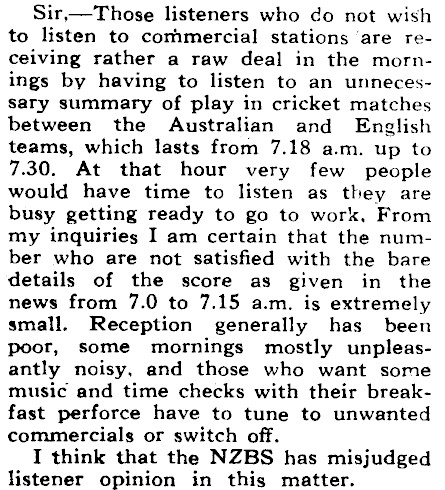 Sir,—Those listeners who do not wish to listen to commercial stations are receiving rather a raw deal in the mornings by having to listen to an unnecessary summary of play in cricket matches between the Australian and English teams, which lasts from 7.18 a.m. up to 7.30. At that hour very few people would have time to listen as they are busy getting ready to go to work. From my inquiries I am certain that the number who are not satisfied with the bare details of the score as given in the news from 7.0 to 7.15 a.m. is extremely small. Reception generally has been poor, some mornings mostly unpleasantly noisy, and those who want some music and time checks with their breakfast perforce have to tune to unwanted commercials or switch off.

I think that the NZBS has misjudged listener opinion in this matter.